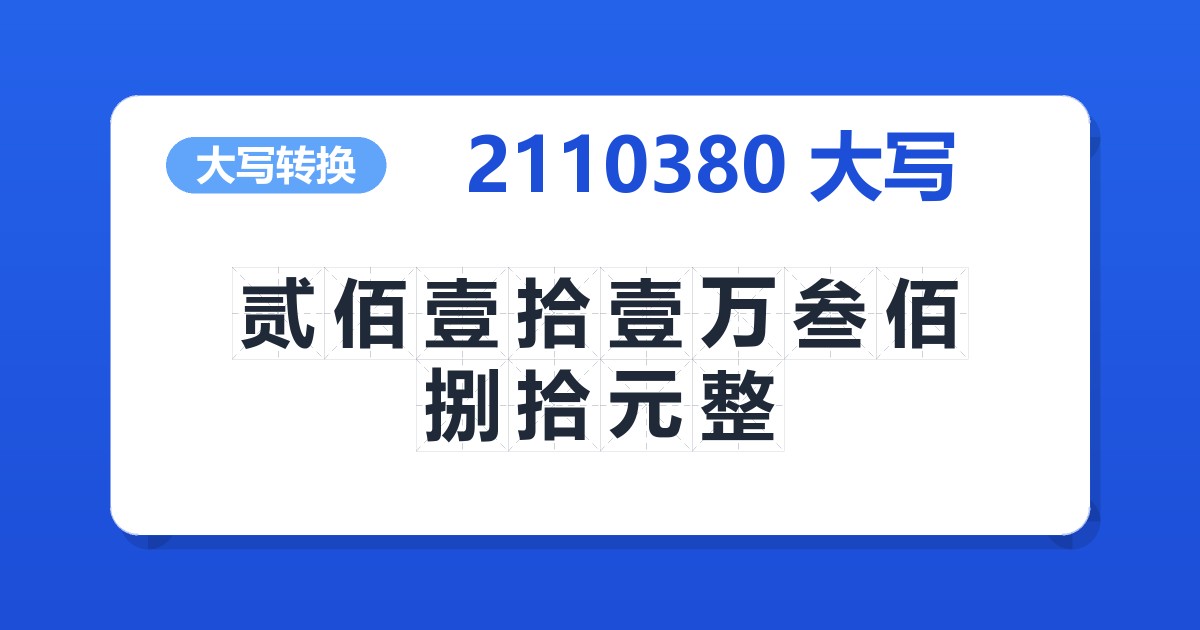 大写转换

2110380 大写

贰佰壹拾壹万叁佰捌拾元整